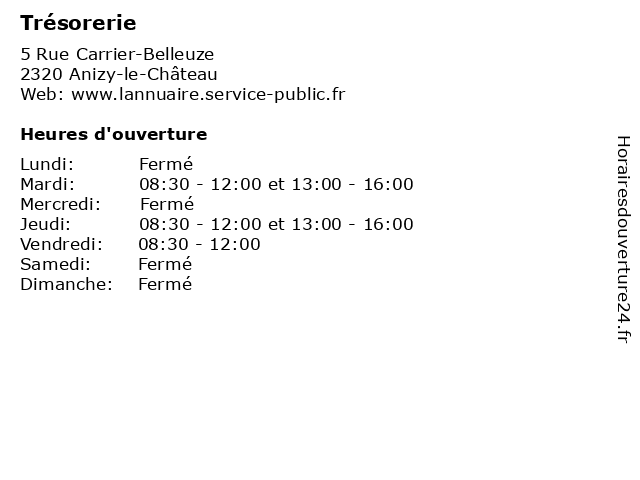 Trésorerie

5 Rue Carrier-Belleuze
2320 Anizy-le-Château
Web: www.lannuaire.service-public.fr

Heures d'ouverture

Lundi: Fermé
Mardi: 08:30 - 12:00 et 13:00 - 16:00
Mercredi: Fermé
Jeudi: 08:30 - 12:00 et 13:00 - 16:00
Vendredi: 08:30 - 12:00
Samedi: Fermé
Dimanche: Fermé

Horairesdouverture24.fr